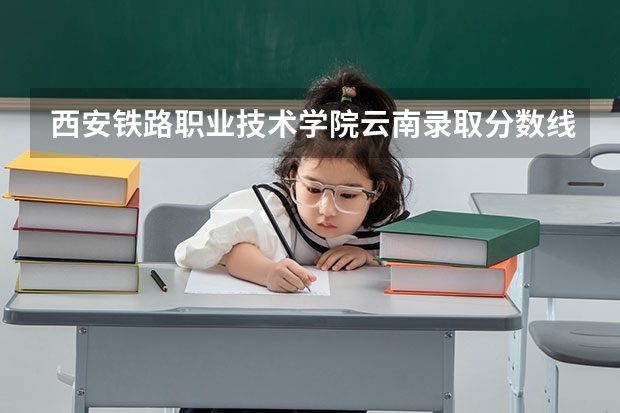 西安铁路职业技术学院云南录取分数线